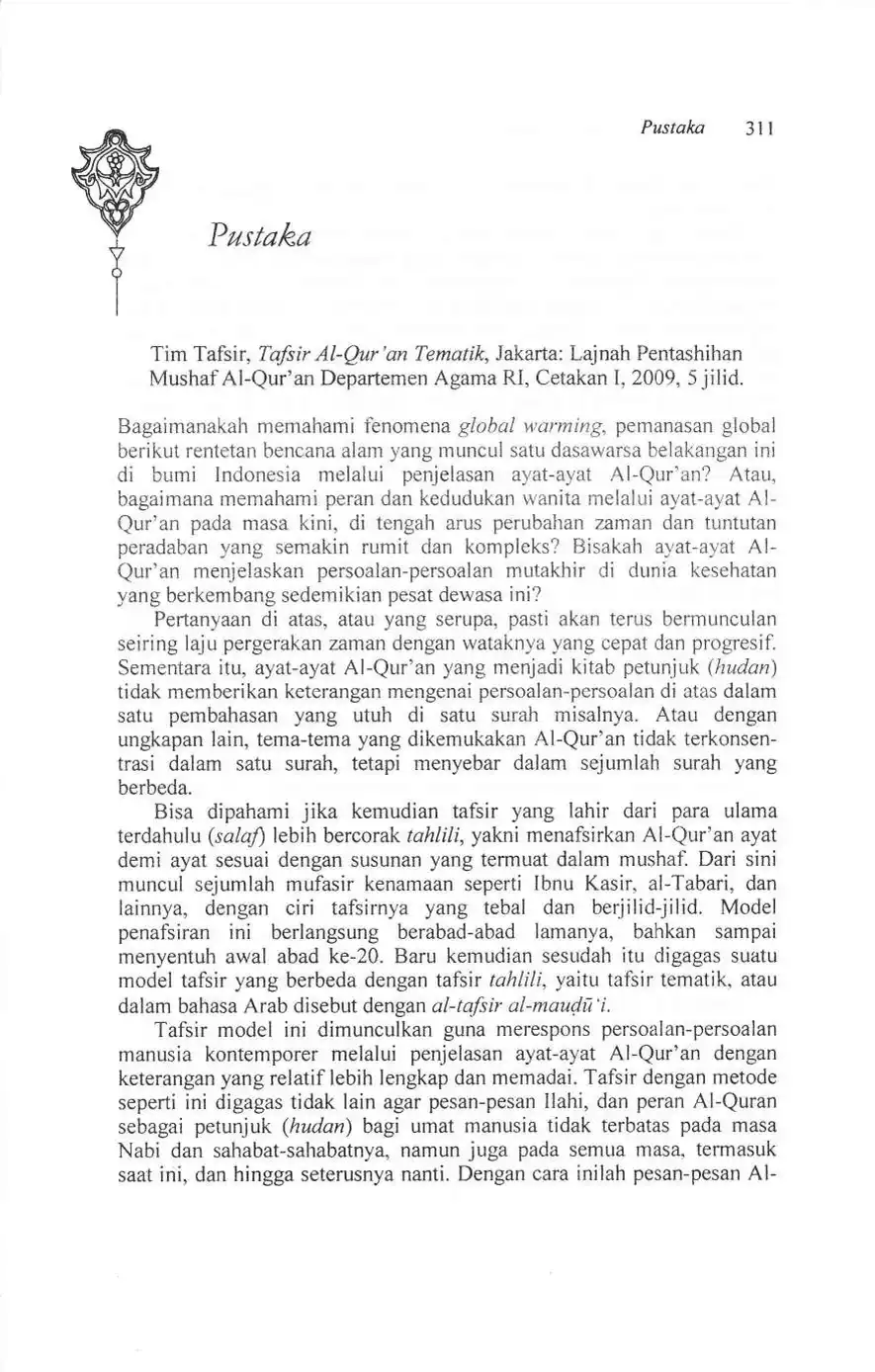 Pustaka 311

Pustaka

Tim Tafsir, Tafsir Al-Qur'an Tematik, Jakarta: Lajnah Pentashihan Mushaf Al-Qur'an Departemen Agama RI, Cetakan I, 2009, 5 jilid.

Bagaimanakah memahami fenomena global warming, pemanasan global berikut rentetan bencana alam yang muncul satu dasawarsa belakangan ini di bumi Indonesia melalui penjelasan ayat-ayat Al-Qur'an? Atau, bagaimana memahami peran dan kedudukan wanita melalui ayat-ayat Al-Qur'an pada masa kini, di tengah arus perubahan zaman dan tuntutan peradaban yang semakin rumit dan kompleks? Bisakah ayat-ayat Al-Qur'an menjelaskan persoalan-persoalan mutakhir di dunia kesehatan yang berkembang sedemikian pesat dewasa ini?

Pertanyaan di atas, atau yang serupa, pasti akan terus bermunculan seiring laju pergerakan zaman dengan wataknya yang cepat dan progresif. Sementara itu, ayat-ayat Al-Qur'an yang menjadi kitab petunjuk (hudan) tidak memberikan keterangan mengenai persoalan-persoalan di atas dalam satu pembahasan yang utuh di satu surah misalnya. Atau dengan ungkapan lain, tema-tema yang dikemukakan Al-Qur'an tidak terkonsentrasi dalam satu surah, tetapi menyebar dalam sejumlah surah yang berbeda.

Bisa dipahami jika kemudian tafsir yang lahir dari para ulama terdahulu (salaf) lebih bercorak tahlili, yakni menafsirkan Al-Qur'an ayat demi ayat sesuai dengan susunan yang termuat dalam mushaf. Dari sini muncul sejumlah mufasir kenamaan seperti Ibnu Kasir, al-Tabari, dan lainnya, dengan ciri tafsirnya yang tebal dan berjilid-jilid. Model penafsiran ini berlangsung berabad-abad lamanya, bahkan sampai menyentuh awal abad ke-20. Baru kemudian sesudah itu digagas suatu model tafsir yang berbeda dengan tafsir tahlili, yaitu tafsir tematik, atau dalam bahasa Arab disebut dengan al-tafsir al-mauḍū'i.

Tafsir model ini dimunculkan guna merespons persoalan-persoalan manusia kontemporer melalui penjelasan ayat-ayat Al-Qur'an dengan keterangan yang relatif lebih lengkap dan memadai. Tafsir dengan metode seperti ini digagas tidak lain agar pesan-pesan Ilahi, dan peran Al-Quran sebagai petunjuk (hudan) bagi umat manusia tidak terbatas pada masa Nabi dan sahabat-sahabatnya, namun juga pada semua masa, termasuk saat ini, dan hingga seterusnya nanti. Dengan cara inilah pesan-pesan Al-